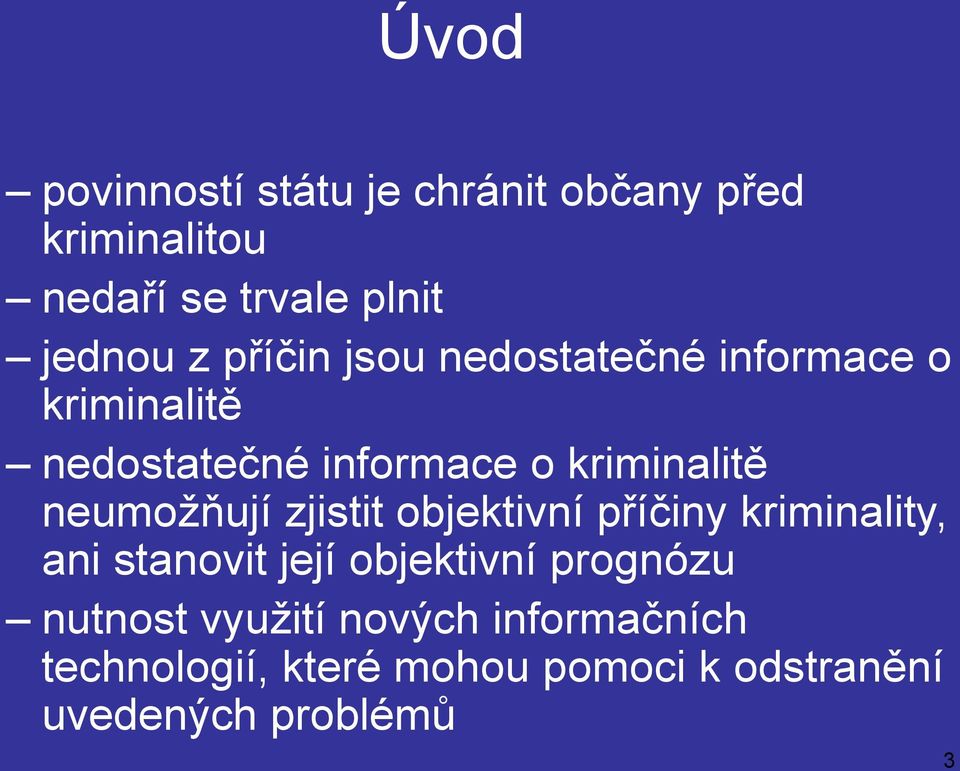 Úvod

– povinností státu je chránit občany před kriminalitou

– nedaří se trvale plnit

– jednou z příčin jsou nedostatečné informace o kriminalitě

– nedostatečné informace o kriminalitě neumožňují zjistit objektivní příčiny kriminality, ani stanovit její objektivní prognózu

– nutnost využití nových informačních technologií, které mohou pomoci k odstranění uvedených problémů

3